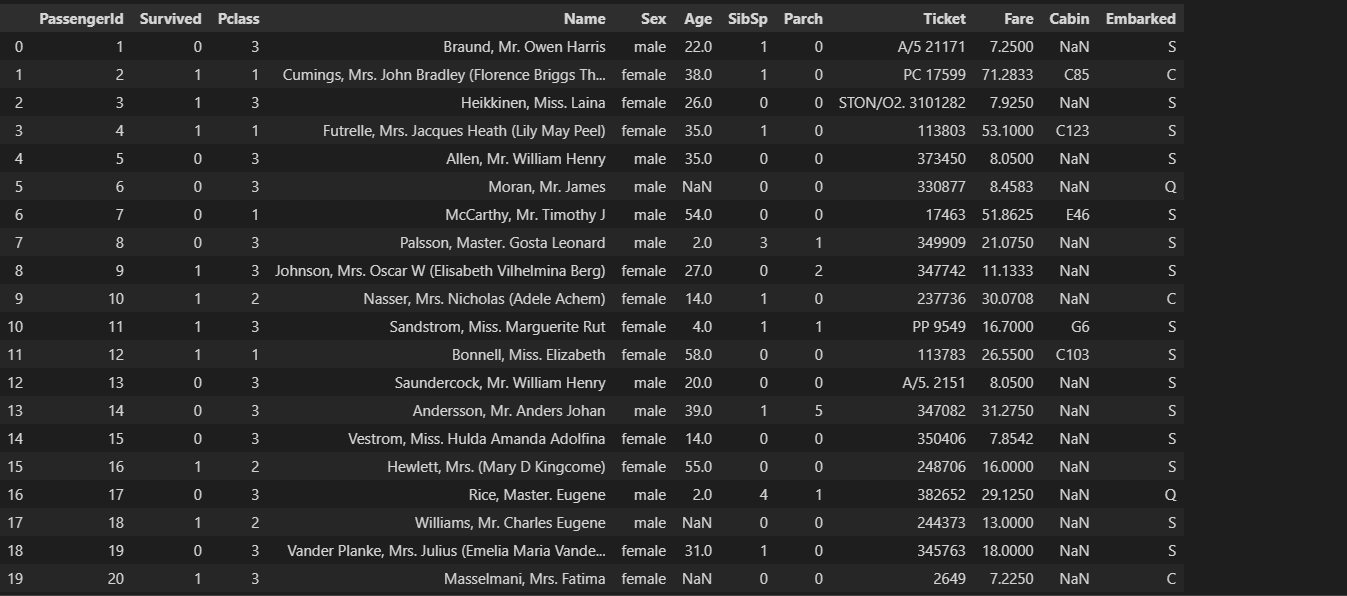 |  | PassengerId | Survived | Pclass | Name | Sex | Age | SibSp | Parch | Ticket | Fare | Cabin | Embarked |
|---|---|---|---|---|---|---|---|---|---|---|---|---|
| 0 | 1 | 0 | 3 | Braund, Mr. Owen Harris | male | 22.0 | 1 | 0 | A/5 21171 | 7.2500 | NaN | S |
| 1 | 2 | 1 | 1 | Cumings, Mrs. John Bradley (Florence Briggs Th... | female | 38.0 | 1 | 0 | PC 17599 | 71.2833 | C85 | C |
| 2 | 3 | 1 | 3 | Heikkinen, Miss. Laina | female | 26.0 | 0 | 0 | STON/O2. 3101282 | 7.9250 | NaN | S |
| 3 | 4 | 1 | 1 | Futrelle, Mrs. Jacques Heath (Lily May Peel) | female | 35.0 | 1 | 0 | 113803 | 53.1000 | C123 | S |
| 4 | 5 | 0 | 3 | Allen, Mr. William Henry | male | 35.0 | 0 | 0 | 373450 | 8.0500 | NaN | S |
| 5 | 6 | 0 | 3 | Moran, Mr. James | male | NaN | 0 | 0 | 330877 | 8.4583 | NaN | Q |
| 6 | 7 | 0 | 1 | McCarthy, Mr. Timothy J | male | 54.0 | 0 | 0 | 17463 | 51.8625 | E46 | S |
| 7 | 8 | 0 | 3 | Palsson, Master. Gosta Leonard | male | 2.0 | 3 | 1 | 349909 | 21.0750 | NaN | S |
| 8 | 9 | 1 | 3 | Johnson, Mrs. Oscar W (Elisabeth Vilhelmina Berg) | female | 27.0 | 0 | 2 | 347742 | 11.1333 | NaN | S |
| 9 | 10 | 1 | 2 | Nasser, Mrs. Nicholas (Adele Achem) | female | 14.0 | 1 | 0 | 237736 | 30.0708 | NaN | C |
| 10 | 11 | 1 | 3 | Sandstrom, Miss. Marguerite Rut | female | 4.0 | 1 | 1 | PP 9549 | 16.7000 | G6 | S |
| 11 | 12 | 1 | 1 | Bonnell, Miss. Elizabeth | female | 58.0 | 0 | 0 | 113783 | 26.5500 | C103 | S |
| 12 | 13 | 0 | 3 | Saundercock, Mr. William Henry | male | 20.0 | 0 | 0 | A/5. 2151 | 8.0500 | NaN | S |
| 13 | 14 | 0 | 3 | Andersson, Mr. Anders Johan | male | 39.0 | 1 | 5 | 347082 | 31.2750 | NaN | S |
| 14 | 15 | 0 | 3 | Vestrom, Miss. Hulda Amanda Adolfina | female | 14.0 | 0 | 0 | 350406 | 7.8542 | NaN | S |
| 15 | 16 | 1 | 2 | Hewlett, Mrs. (Mary D Kingcome) | female | 55.0 | 0 | 0 | 248706 | 16.0000 | NaN | S |
| 16 | 17 | 0 | 3 | Rice, Master. Eugene | male | 2.0 | 4 | 1 | 382652 | 29.1250 | NaN | Q |
| 17 | 18 | 1 | 2 | Williams, Mr. Charles Eugene | male | NaN | 0 | 0 | 244373 | 13.0000 | NaN | S |
| 18 | 19 | 0 | 3 | Vander Planke, Mrs. Julius (Emelia Maria Vande... | female | 31.0 | 1 | 0 | 345763 | 18.0000 | NaN | S |
| 19 | 20 | 1 | 3 | Masselmani, Mrs. Fatima | female | NaN | 0 | 0 | 2649 | 7.2250 | NaN | C |